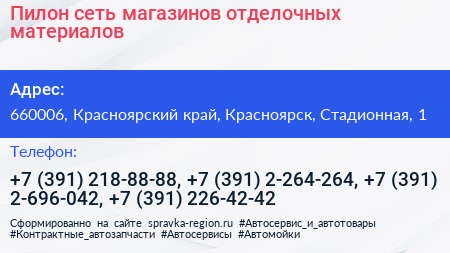 Пилон сеть магазинов отделочных материалов

Адрес:

660006, Красноярский край, Красноярск, Стадионная, 1

Телефон:

+7 (391) 218-88-88, +7 (391) 2-264-264, +7 (391) 2-696-042, +7 (391) 226-42-42

Сформированно на сайте spravka-region.ru #Автосервис_и_автотовары #Контрактные_автозапчасти #Автосервисы #Автомойки